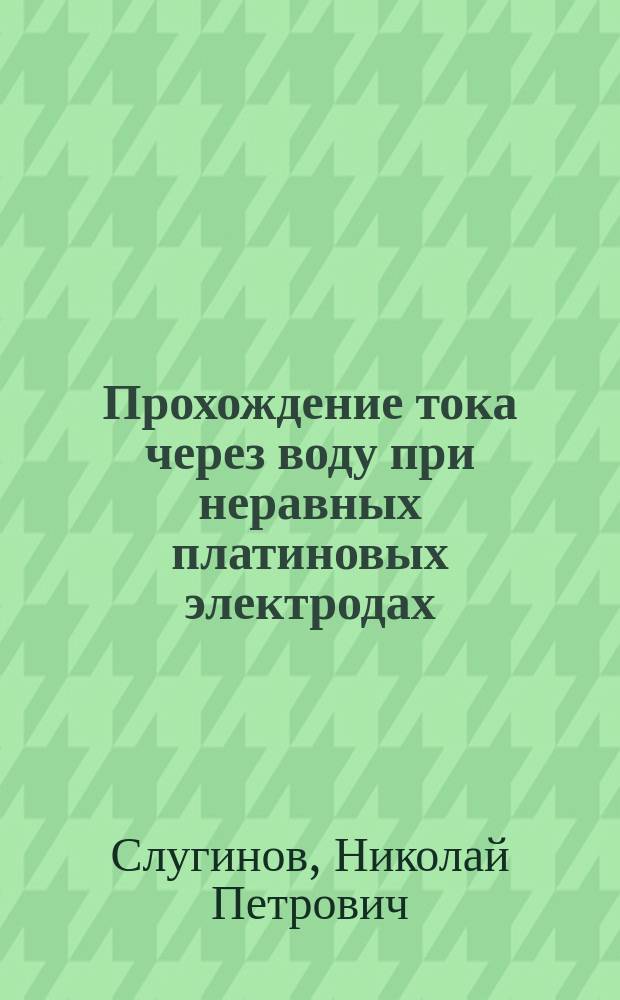 Прохождение тока через воду при неравных платиновых электродах

Слугинов, Николай Петрович